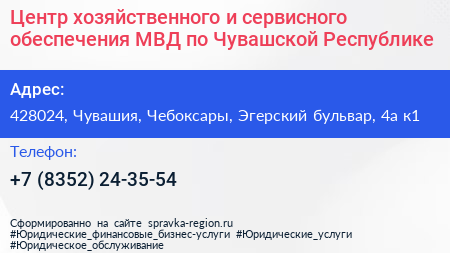 Центр хозяйственного и сервисного обеспечения МВД по Чувашской Республике

Адрес:

428024, Чувашия, Чебоксары, Эгерский бульвар, 4а к1

Телефон:

+7 (8352) 24-35-54

Сформированно на сайте spravka-region.ru
#Юридические_финансовые_бизнес-услуги #Юридические_услуги
#Юридическое_обслуживание